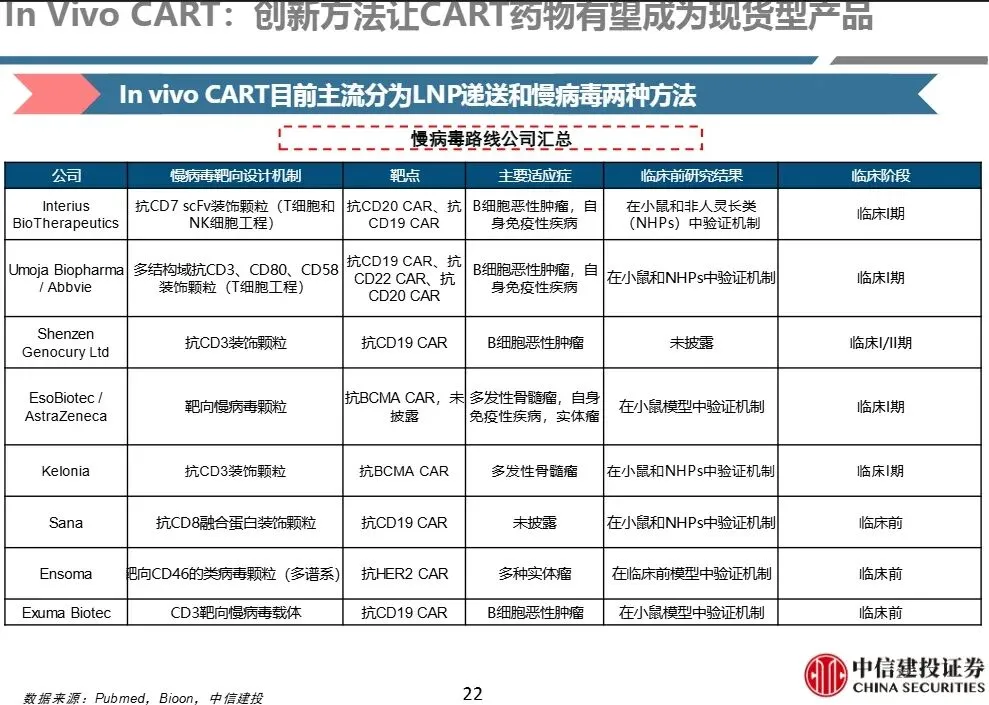 In Vivo CART：创新方法让CART药物有望成为现货型产品

In vivo CART目前主流分为LNP递送和慢病毒两种方法

慢病毒路线公司汇总

| 公司 | 慢病毒靶向设计机制 | 靶点 | 主要适应症 | 临床前研究结果 | 临床阶段 |
|---|---|---|---|---|---|
| Interius BioTherapeutics | 抗CD7 scFv装饰颗粒（T细胞和NK细胞工程） | 抗CD20 CAR、抗CD19 CAR | B细胞恶性肿瘤，自身免疫性疾病 | 在小鼠和非人灵长类（NHPs）中验证机制 | 临床I期 |
| Umoja Biopharma / Abbvie | 多结构域抗CD3、CD80、CD58装饰颗粒（T细胞工程） | 抗CD19 CAR、抗CD22 CAR、抗CD20 CAR | B细胞恶性肿瘤，自身免疫性疾病 | 在小鼠和NHPs中验证机制 | 临床I期 |
| Shenzen Genocury Ltd | 抗CD3装饰颗粒 | 抗CD19 CAR | B细胞恶性肿瘤 | 未披露 | 临床I/II期 |
| EsoBiotec / AstraZeneca | 靶向慢病毒颗粒 | 抗BCMA CAR，未披露 | 多发性骨髓瘤，自身免疫性疾病，实体瘤 | 在小鼠模型中验证机制 | 临床I期 |
| Kelonia | 抗CD3装饰颗粒 | 抗BCMA CAR | 多发性骨髓瘤 | 在小鼠和NHPs中验证机制 | 临床I期 |
| Sana | 抗CD8融合蛋白装饰颗粒 | 抗CD19 CAR | 未披露 | 在小鼠和NHPs中验证机制 | 临床前 |
| Ensoma | 靶向CD46的类病毒颗粒（多谱系） | 抗HER2 CAR | 多种实体瘤 | 在临床前模型中验证机制 | 临床前 |
| Exuma Biotec | CD3靶向慢病毒载体 | 抗CD19 CAR | B细胞恶性肿瘤 | 在小鼠模型中验证机制 | 临床前 |

数据来源：Pubmed，Bioon，中信建投

22

中信建投证券
CHINA SECURITIES